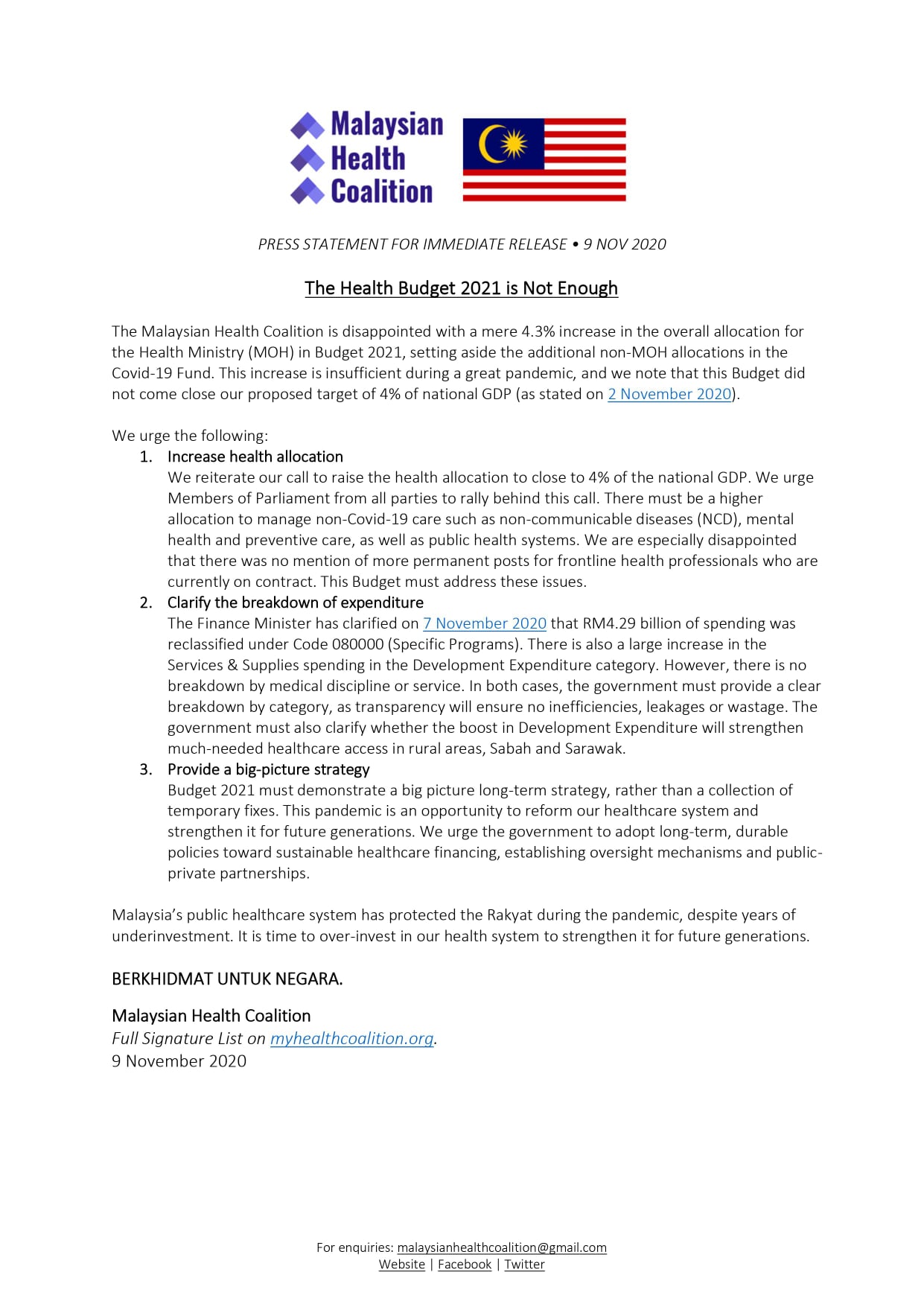 Malaysian Health Coalition

PRESS STATEMENT FOR IMMEDIATE RELEASE • 9 NOV 2020

The Health Budget 2021 is Not Enough

The Malaysian Health Coalition is disappointed with a mere 4.3% increase in the overall allocation for the Health Ministry (MOH) in Budget 2021, setting aside the additional non-MOH allocations in the Covid-19 Fund. This increase is insufficient during a great pandemic, and we note that this Budget did not come close our proposed target of 4% of national GDP (as stated on 2 November 2020).

We urge the following:
1. Increase health allocation
We reiterate our call to raise the health allocation to close to 4% of the national GDP. We urge Members of Parliament from all parties to rally behind this call. There must be a higher allocation to manage non-Covid-19 care such as non-communicable diseases (NCD), mental health and preventive care, as well as public health systems. We are especially disappointed that there was no mention of more permanent posts for frontline health professionals who are currently on contract. This Budget must address these issues.
2. Clarify the breakdown of expenditure
The Finance Minister has clarified on 7 November 2020 that RM4.29 billion of spending was reclassified under Code 080000 (Specific Programs). There is also a large increase in the Services & Supplies spending in the Development Expenditure category. However, there is no breakdown by medical discipline or service. In both cases, the government must provide a clear breakdown by category, as transparency will ensure no inefficiencies, leakages or wastage. The government must also clarify whether the boost in Development Expenditure will strengthen much-needed healthcare access in rural areas, Sabah and Sarawak.
3. Provide a big-picture strategy
Budget 2021 must demonstrate a big picture long-term strategy, rather than a collection of temporary fixes. This pandemic is an opportunity to reform our healthcare system and strengthen it for future generations. We urge the government to adopt long-term, durable policies toward sustainable healthcare financing, establishing oversight mechanisms and public-private partnerships.

Malaysia's public healthcare system has protected the Rakyat during the pandemic, despite years of underinvestment. It is time to over-invest in our health system to strengthen it for future generations.

BERKHIDMAT UNTUK NEGARA.

Malaysian Health Coalition
Full Signature List on myhealthcoalition.org.
9 November 2020

For enquiries: malaysianhealthcoalition@gmail.com
Website | Facebook | Twitter